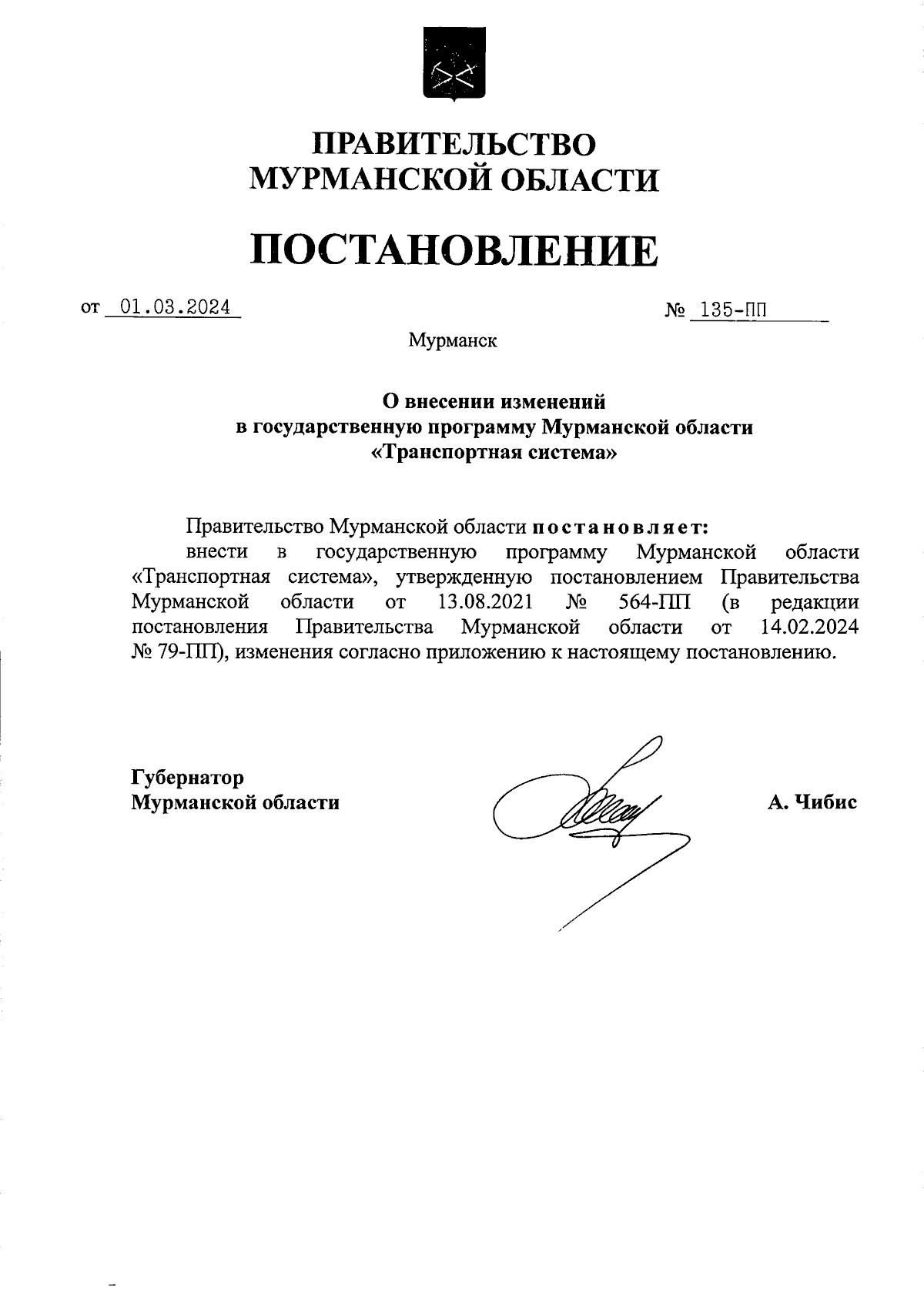 ПРАВИТЕЛЬСТВО
МУРМАНСКОЙ ОБЛАСТИ

ПОСТАНОВЛЕНИЕ

от 01.03.2024

№ 135-ПП

Мурманск

О внесении изменений
в государственную программу Мурманской области
«Транспортная система»

Правительство Мурманской области постановляет:

внести в государственную программу Мурманской области «Транспортная система», утвержденную постановлением Правительства Мурманской области от 13.08.2021 № 564-ПП (в редакции постановления Правительства Мурманской области от 14.02.2024 № 79-ПП), изменения согласно приложению к настоящему постановлению.

Губернатор
Мурманской области

А. Чибис